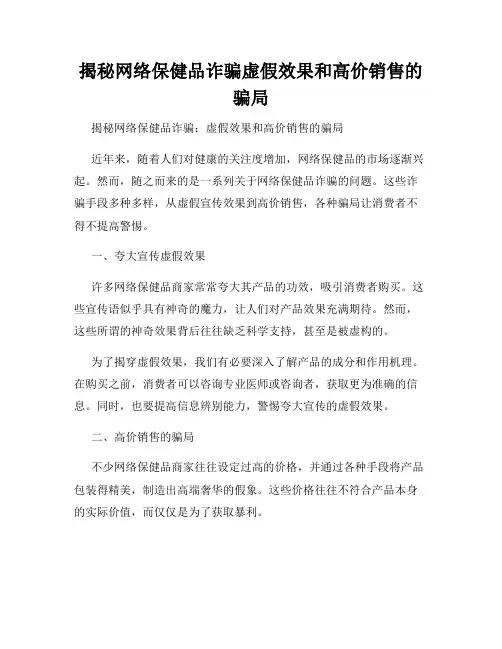 揭秘网络保健品诈骗虚假效果和高价销售的骗局

揭秘网络保健品诈骗：虚假效果和高价销售的骗局

近年来，随着人们对健康的关注度增加，网络保健品的市场逐渐兴起。然而，随之而来的是一系列关于网络保健品诈骗的问题。这些诈骗手段多种多样，从虚假宣传效果到高价销售，各种骗局让消费者不得不提高警惕。

一、夸大宣传虚假效果

许多网络保健品商家常常夸大其产品的功效，吸引消费者购买。这些宣传语似乎具有神奇的魔力，让人们对产品效果充满期待。然而，这些所谓的神奇效果背后往往缺乏科学支持，甚至是被虚构的。

为了揭穿虚假效果，我们有必要深入了解产品的成分和作用机理。在购买之前，消费者可以咨询专业医师或咨询者，获取更为准确的信息。同时，也要提高信息辨别能力，警惕夸大宣传的虚假效果。

二、高价销售的骗局

不少网络保健品商家往往设定过高的价格，并通过各种手段将产品包装得精美，制造出高端奢华的假象。这些价格往往不符合产品本身的实际价值，而仅仅是为了获取暴利。